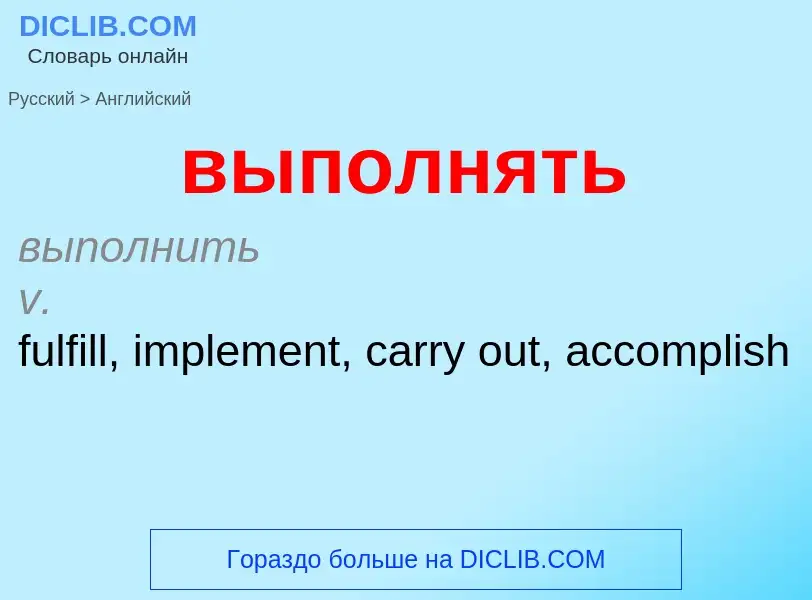 DICLIB.COM
Словарь онлайн

Русский > Английский

выполнять

выполнить
v.
fulfill, implement, carry out, accomplish

Гораздо больше на DICLIB.COM